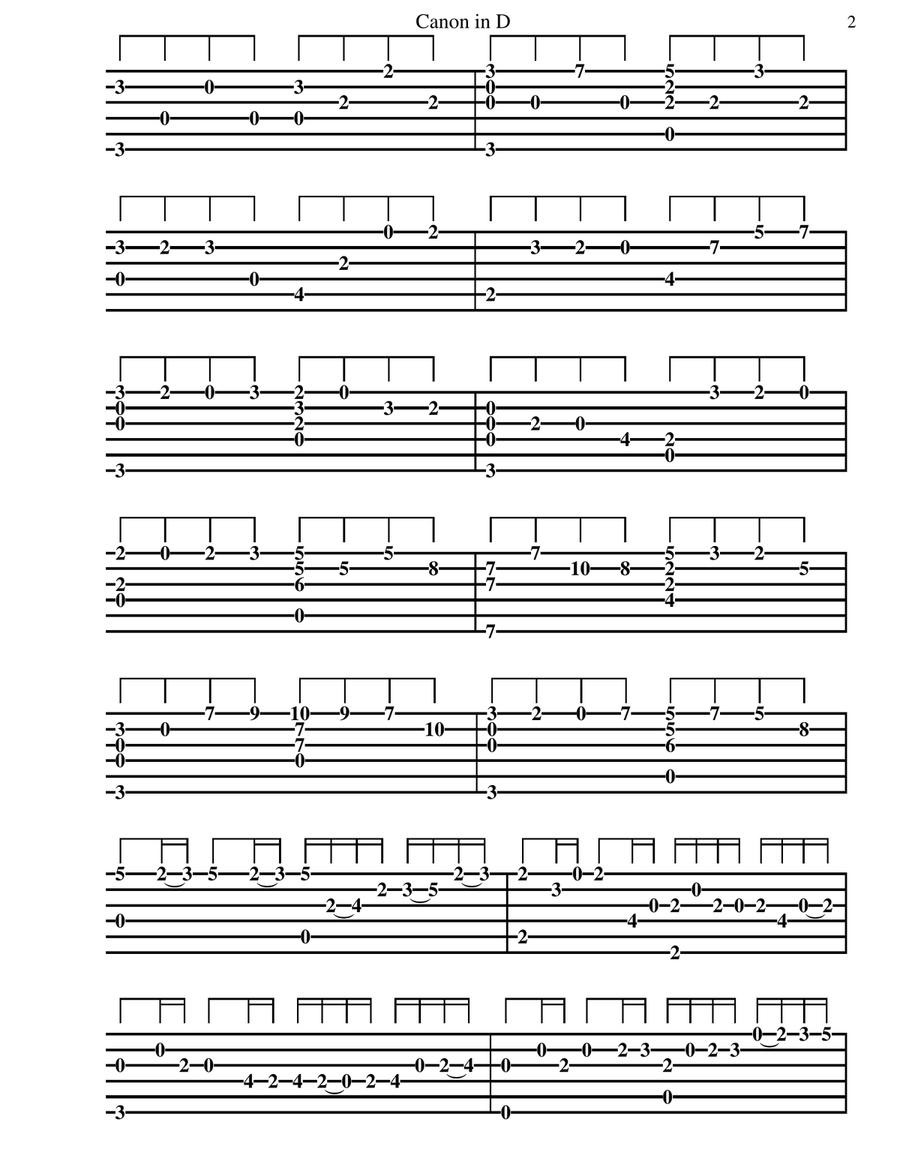 Canon in D

2